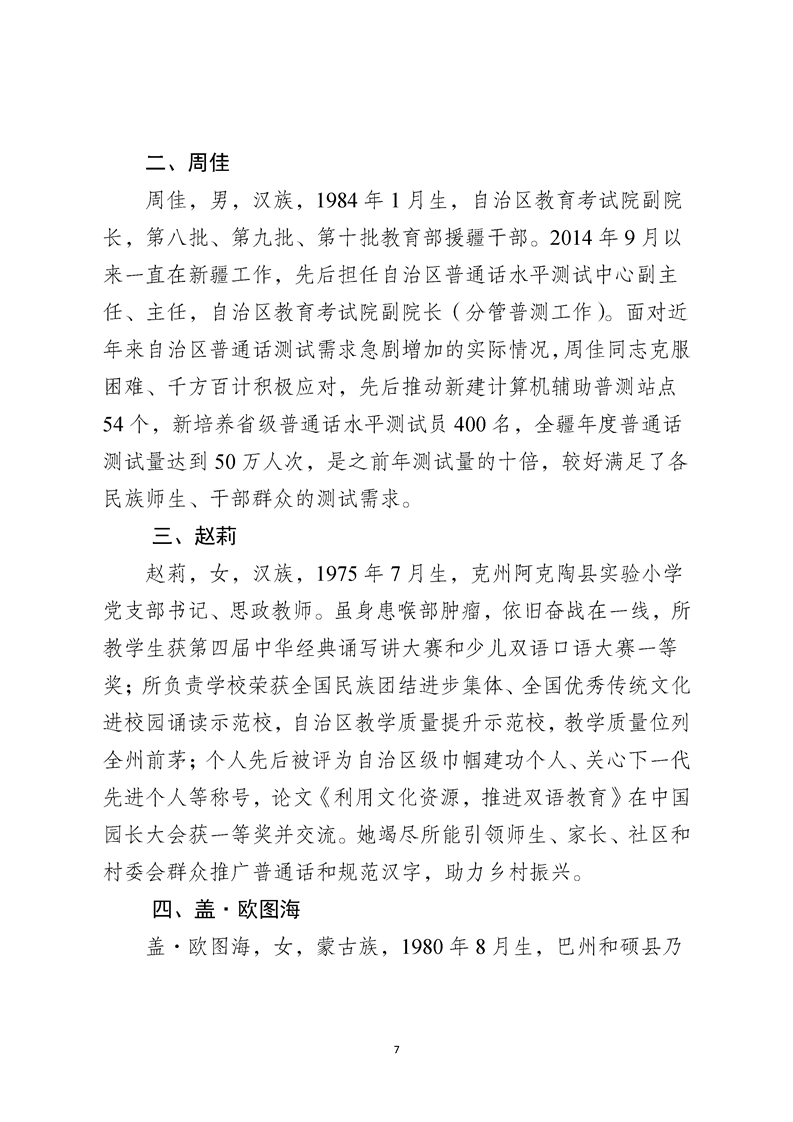 二、周佳

周佳，男，汉族，1984年1月生，自治区教育考试院副院长，第八批、第九批、第十批教育部援疆干部。2014年9月以来一直在新疆工作，先后担任自治区普通话水平测试中心副主任、主任，自治区教育考试院副院长（分管普测工作）。面对近年来自治区普通话测试需求急剧增加的实际情况，周佳同志克服困难、千方百计积极应对，先后推动新建计算机辅助普测站点54个，新培养省级普通话水平测试员400名，全疆年度普通话测试量达到50万人次，是之前年测试量的十倍，较好满足了各民族师生、干部群众的测试需求。

三、赵莉

赵莉，女，汉族，1975年7月生，克州阿克陶县实验小学党支部书记、思政教师。虽身患喉部肿瘤，依旧奋战在一线，所教学生获第四届中华经典诵写讲大赛和少儿双语口语大赛一等奖；所负责学校荣获全国民族团结进步集体、全国优秀传统文化进校园诵读示范校，自治区教学质量提升示范校，教学质量位列全州前茅；个人先后被评为自治区级巾帼建功个人、关心下一代先进个人等称号，论文《利用文化资源，推进双语教育》在中国园长大会获一等奖并交流。她竭尽所能引领师生、家长、社区和村委会群众推广普通话和规范汉字，助力乡村振兴。

四、盖·欧图海

盖·欧图海，女，蒙古族，1980年8月生，巴州和硕县乃

7